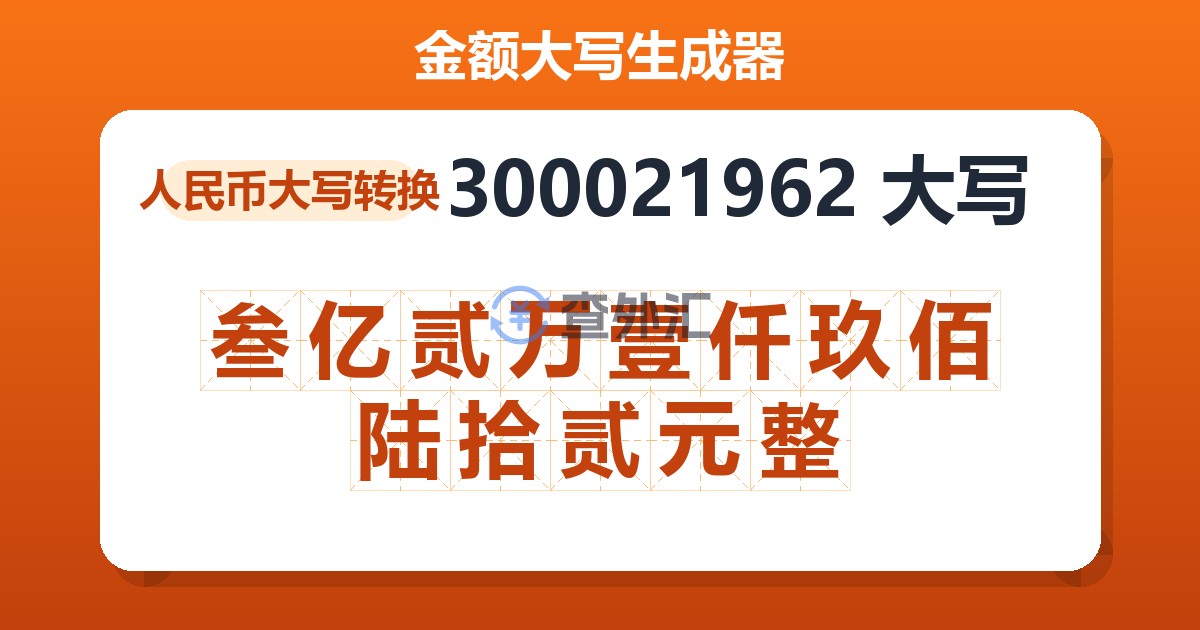 金额大写生成器

人民币大写转换 300021962 大写

查外汇

叁亿贰万壹仟玖佰陆拾贰元整